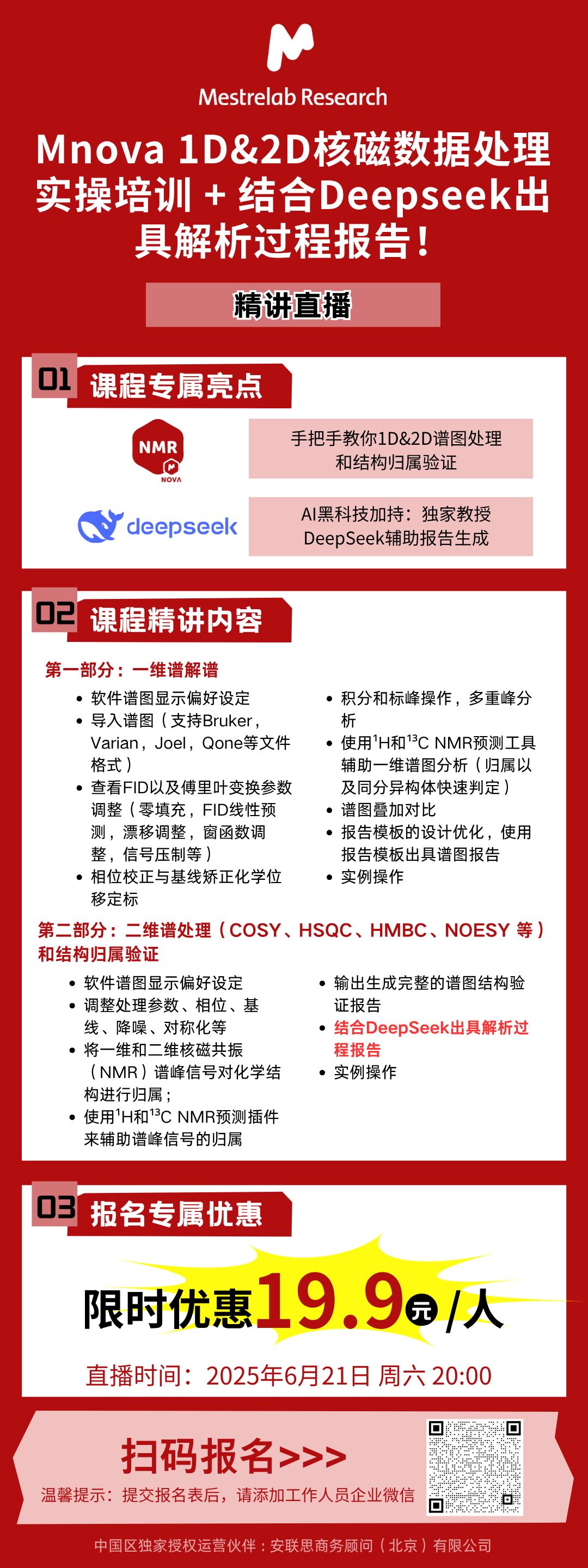 Mestrelab Research

Mnova 1D&2D核磁数据处理实操培训 + 结合Deepseek出具解析过程报告！

精讲直播

01 课程专属亮点

NMR NOVA

手把手教你1D&2D谱图处理和结构归属验证

deepseek

AI黑科技加持：独家教授DeepSeek辅助报告生成

02 课程精讲内容

第一部分：一维谱解谱

• 软件谱图显示偏好设定
• 导入谱图（支持Bruker，Varian，Joel，Qone等文件格式）
• 查看FID以及傅里叶变换参数调整（零填充，FID线性预测，漂移调整，窗函数调整，信号压制等）
• 相位校正与基线矫正化学位移定标

• 积分和标峰操作，多重峰分析
• 使用$^1$H和$^{13}$C NMR预测工具辅助一维谱图分析（归属以及同分异构体快速判定）
• 谱图叠加对比
• 报告模板的设计优化，使用报告模板出具谱图报告
• 实例操作

第二部分：二维谱处理（COSY、HSQC、HMBC、NOESY 等）和结构归属验证

• 软件谱图显示偏好设定
• 调整处理参数、相位、基线、降噪、对称化等
• 将一维和二维核磁共振（NMR）谱峰信号对化学结构进行归属；
• 使用$^1$H和$^{13}$C NMR预测插件来辅助谱峰信号的归属

• 输出生成完整的谱图结构验证报告
• 结合DeepSeek出具解析过程报告
• 实例操作

03 报名专属优惠

限时优惠19.9元/人

直播时间：2025年6月21日 周六 20:00

扫码报名>>>

温馨提示：提交报名表后，请添加工作人员企业微信

中国区独家授权运营伙伴：安联思商务顾问（北京）有限公司